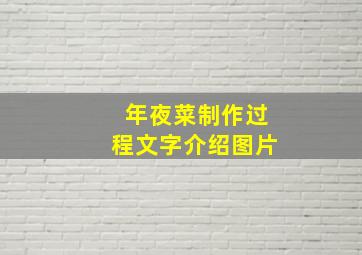 年夜菜制作过程文字介绍图片